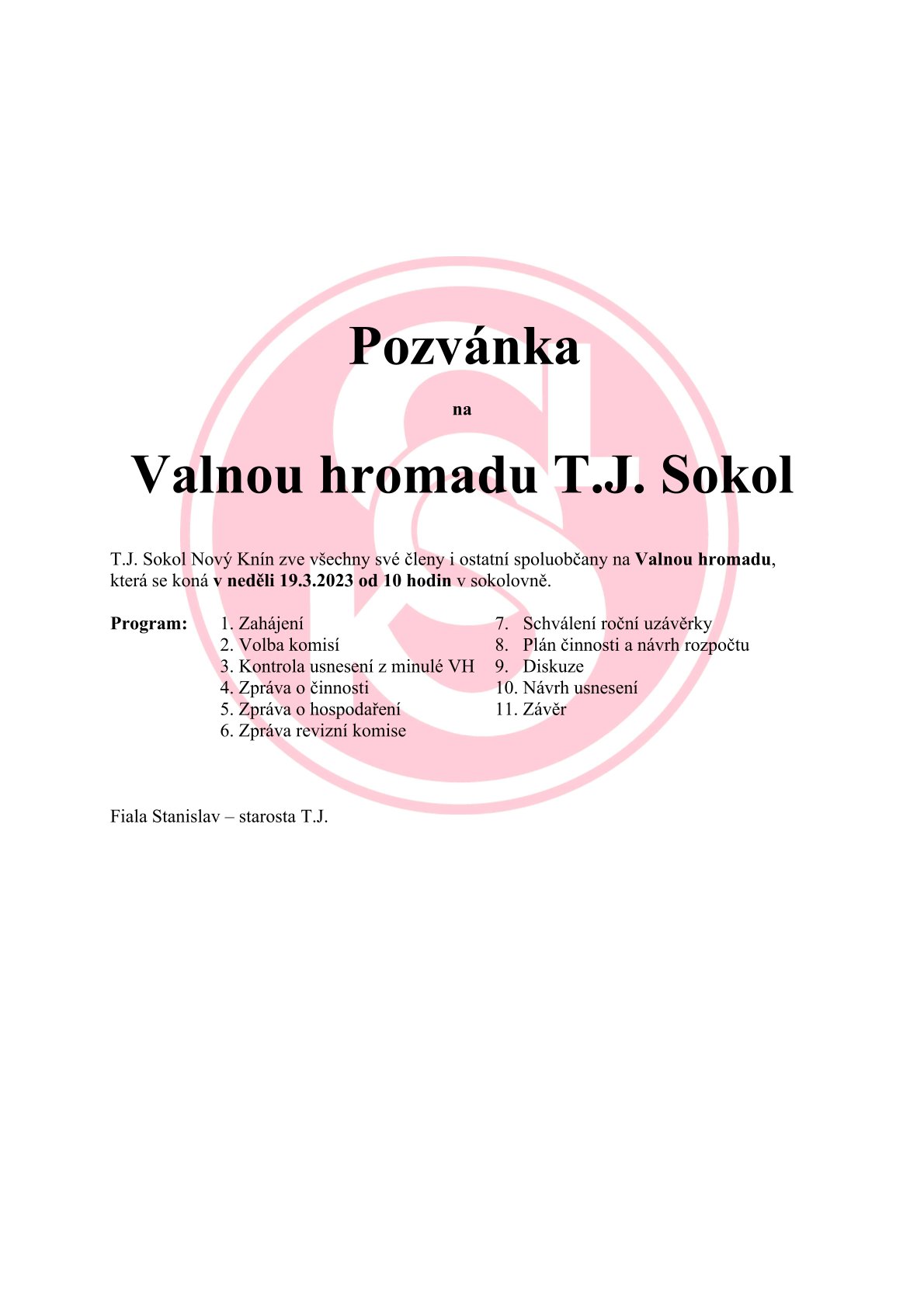 Pozvánka

na

Valnou hromadu T.J. Sokol

T.J. Sokol Nový Knín zve všechny své členy i ostatní spoluobčany na Valnou hromadu, která se koná v neděli 19.3.2023 od 10 hodin v sokolovně.

Program:
1. Zahájení
2. Volba komisí
3. Kontrola usnesení z minulé VH
4. Zpráva o činnosti
5. Zpráva o hospodaření
6. Zpráva revizní komise
7. Schválení roční uzávěrky
8. Plán činnosti a návrh rozpočtu
9. Diskuze
10. Návrh usnesení
11. Závěr

Fiala Stanislav – starosta T.J.